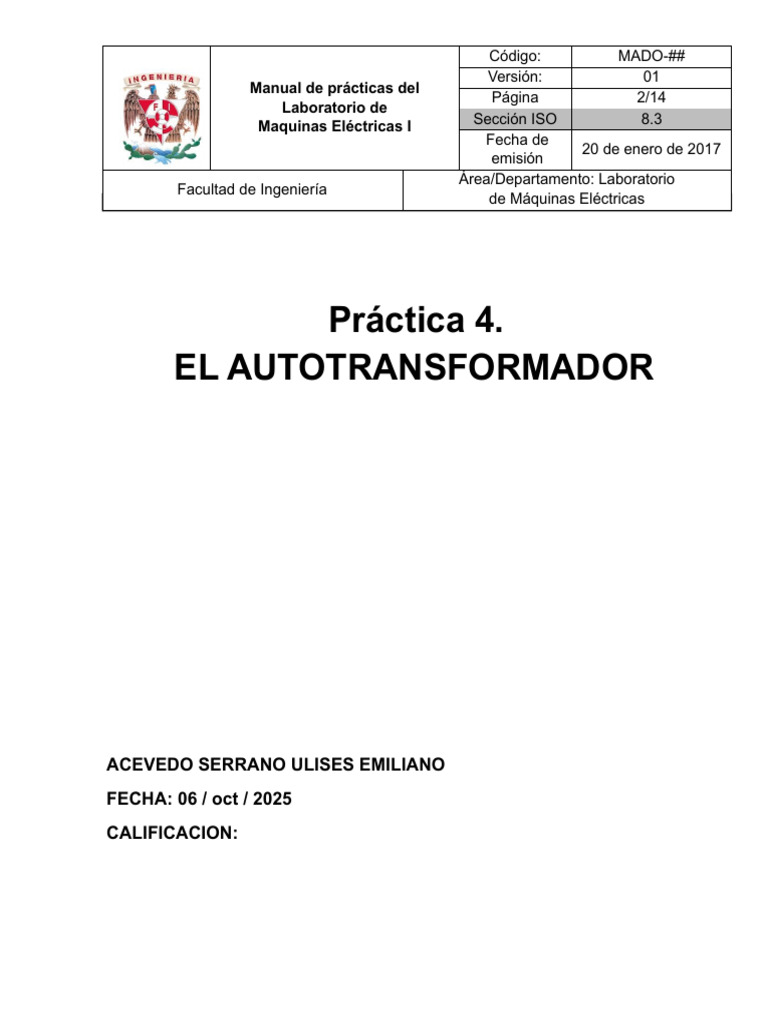 INGENIERIA

Manual de prácticas del Laboratorio de Maquinas Eléctricas I

| Código: | MADO-## |
|---|---|
| Versión: | 01 |
| Página | 2/14 |
| Sección ISO | 8.3 |
| Fecha de emisión | 20 de enero de 2017 |

Facultad de Ingeniería

Área/Departamento: Laboratorio de Máquinas Eléctricas

Práctica 4.
EL AUTOTRANSFORMADOR

ACEVEDO SERRANO ULISES EMILIANO

FECHA: 06 / oct / 2025

CALIFICACION: